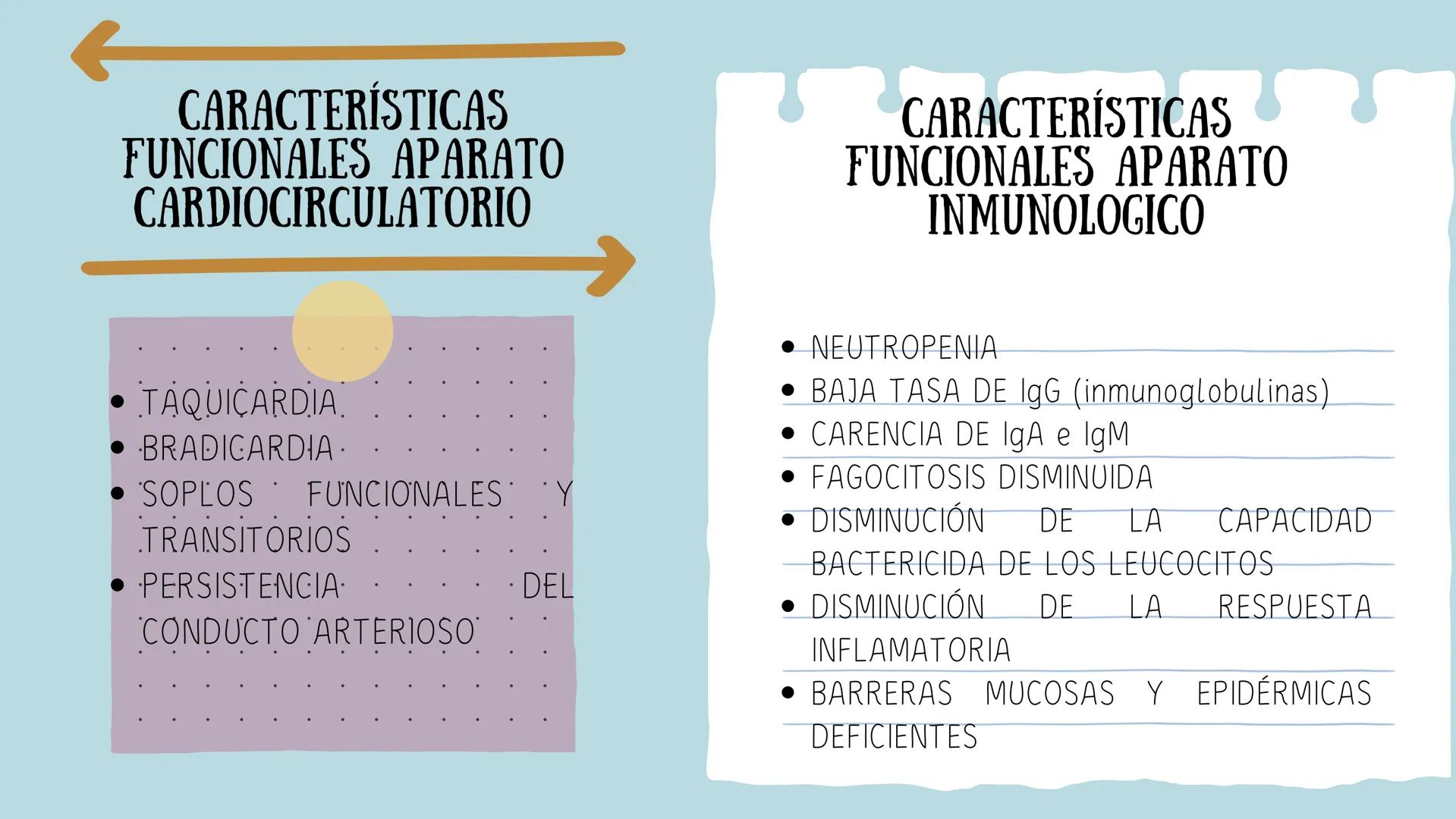 CARACTERÍSTICAS FUNCIONALES APARATO CARDIOCIRCULATORIO

- TAQUICARDIA
- BRADICARDIA
- SOPLOS FUNCIONALES Y TRANSITORIOS
- PERSISTENCIA DEL CONDUCTO ARTERIOSO

CARACTERÍSTICAS FUNCIONALES APARATO INMUNOLOGICO

- NEUTROPENIA
- BAJA TASA DE IgG (inmunoglobulinas)
- CARENCIA DE IgA e IgM
- FAGOCITOSIS DISMINUIDA
- DISMINUCIÓN DE LA CAPACIDAD BACTERICIDA DE LOS LEUCOCITOS
- DISMINUCIÓN DE LA RESPUESTA INFLAMATORIA
- BARRERAS MUCOSAS Y EPIDÉRMICAS DEFICIENTES